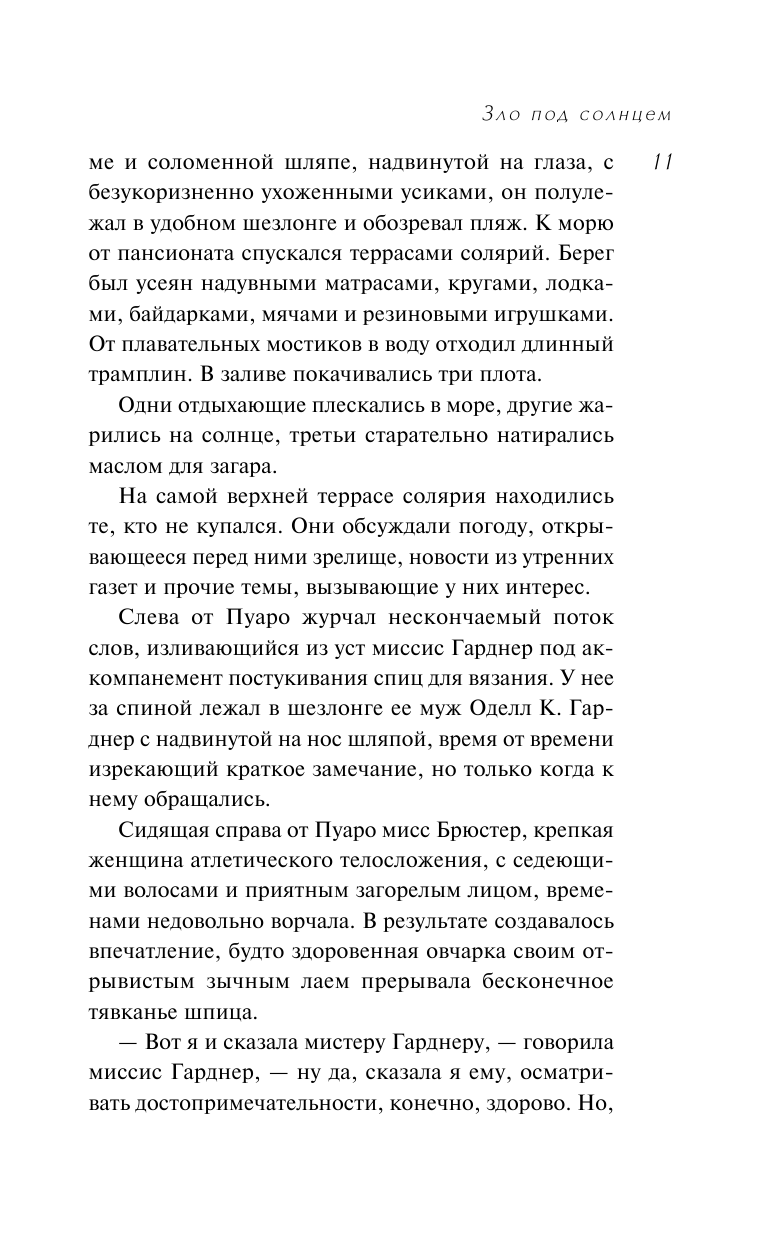 Зло под солнцем

11

ме и соломенной шляпе, надвинутой на глаза, с безукоризненно ухоженными усиками, он полулежал в удобном шезлонге и обозревал пляж. К морю от пансионата спускался террасами солярий. Берег был усеян надувными матрасами, кругами, лодками, байдарками, мячами и резиновыми игрушками. От плавательных мостиков в воду отходил длинный трамплин. В заливе покачивались три плота.

Одни отдыхающие плескались в море, другие жарились на солнце, третьи старательно натирались маслом для загара.

На самой верхней террасе солярия находились те, кто не купался. Они обсуждали погоду, открывающееся перед ними зрелище, новости из утренних газет и прочие темы, вызывающие у них интерес.

Слева от Пуаро журчал нескончаемый поток слов, изливающийся из уст миссис Гарднер под аккомпанемент постукивания спиц для вязания. У нее за спиной лежал в шезлонге ее муж Оделл К. Гарднер с надвинутой на нос шляпой, время от времени изрекающий краткое замечание, но только когда к нему обращались.

Сидящая справа от Пуаро мисс Брюстер, крепкая женщина атлетического телосложения, с седеющими волосами и приятным загорелым лицом, временами недовольно ворчала. В результате создавалось впечатление, будто здоровенная овчарка своим отрывистым зычным лаем прерывала бесконечное тявканье шпица.

— Вот я и сказала мистеру Гарднеру, — говорила миссис Гарднер, — ну да, сказала я ему, осматривать достопримечательности, конечно, здорово. Но,